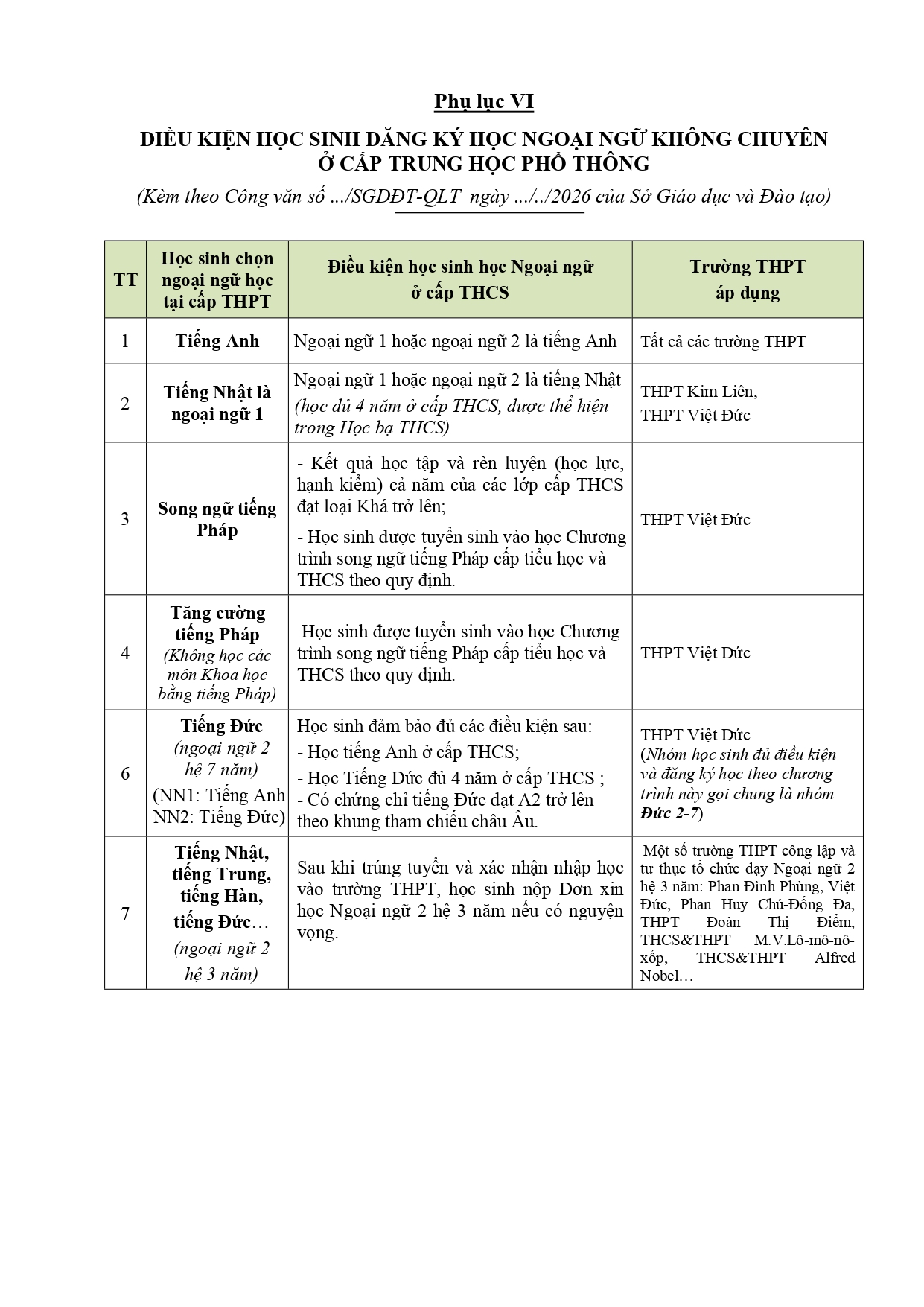 Phụ lục VI

ĐIỀU KIỆN HỌC SINH ĐĂNG KÝ HỌC NGOẠI NGỮ KHÔNG CHUYÊN Ở CẤP TRUNG HỌC PHỔ THÔNG

(Kèm theo Công văn số .../SGDĐT-QLT ngày .../../2026 của Sở Giáo dục và Đào tạo)

| TT | Học sinh chọn ngoại ngữ học tại cấp THPT | Điều kiện học sinh học Ngoại ngữ ở cấp THCS | Trường THPT áp dụng |
|---|---|---|---|
| 1 | Tiếng Anh | Ngoại ngữ 1 hoặc ngoại ngữ 2 là tiếng Anh | Tất cả các trường THPT |
| 2 | Tiếng Nhật là ngoại ngữ 1 | Ngoại ngữ 1 hoặc ngoại ngữ 2 là tiếng Nhật (học đủ 4 năm ở cấp THCS, được thể hiện trong Học bạ THCS) | THPT Kim Liên, THPT Việt Đức |
| 3 | Song ngữ tiếng Pháp | - Kết quả học tập và rèn luyện (học lực, hạnh kiểm) cả năm của các lớp cấp THCS đạt loại Khá trở lên; - Học sinh được tuyển sinh vào học Chương trình song ngữ tiếng Pháp cấp tiểu học và THCS theo quy định. | THPT Việt Đức |
| 4 | Tăng cường tiếng Pháp (Không học các môn Khoa học bằng tiếng Pháp) | Học sinh được tuyển sinh vào học Chương trình song ngữ tiếng Pháp cấp tiểu học và THCS theo quy định. | THPT Việt Đức |
| 6 | Tiếng Đức (ngoại ngữ 2 hệ 7 năm) (NN1: Tiếng Anh NN2: Tiếng Đức) | Học sinh đảm bảo đủ các điều kiện sau: - Học tiếng Anh ở cấp THCS; - Học Tiếng Đức đủ 4 năm ở cấp THCS ; - Có chứng chỉ tiếng Đức đạt A2 trở lên theo khung tham chiếu châu Âu. | THPT Việt Đức (Nhóm học sinh đủ điều kiện và đăng ký học theo chương trình này gọi chung là nhóm Đức 2-7) |
| 7 | Tiếng Nhật, tiếng Trung, tiếng Hàn, tiếng Đức… (ngoại ngữ 2 hệ 3 năm) | Sau khi trúng tuyển và xác nhận nhập học vào trường THPT, học sinh nộp Đơn xin học Ngoại ngữ 2 hệ 3 năm nếu có nguyện vọng. | Một số trường THPT công lập và tư thục tổ chức dạy Ngoại ngữ 2 hệ 3 năm: Phan Đình Phùng, Việt Đức, Phan Huy Chú-Đống Đa, THPT Đoàn Thị Điểm, THCS&THPT M.V.Lô-mô-nô-xốp, THCS&THPT Alfred Nobel… |